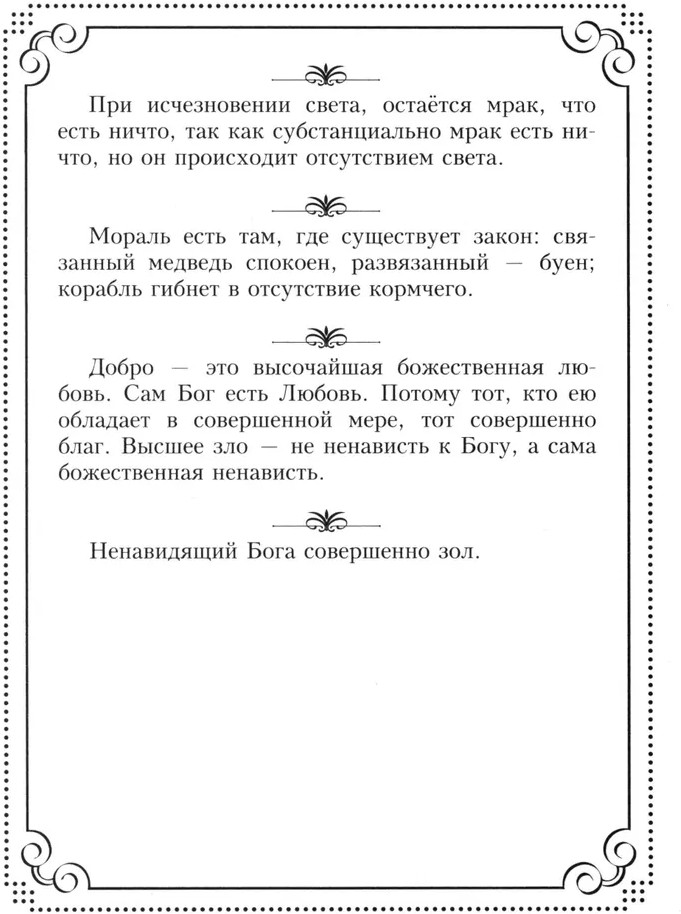 При исчезновении света, остаётся мрак, что есть ничто, так как субстанциально мрак есть ничто, но он происходит отсутствием света.

Мораль есть там, где существует закон: связанный медведь спокоен, развязанный — буен; корабль гибнет в отсутствие кормчего.

Добро — это высочайшая божественная любовь. Сам Бог есть Любовь. Потому тот, кто ею обладает в совершенной мере, тот совершенно благ. Высшее зло — не ненависть к Богу, а сама божественная ненависть.

Ненавидящий Бога совершенно зол.